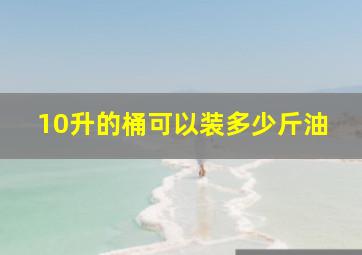 10升的桶可以装多少斤油